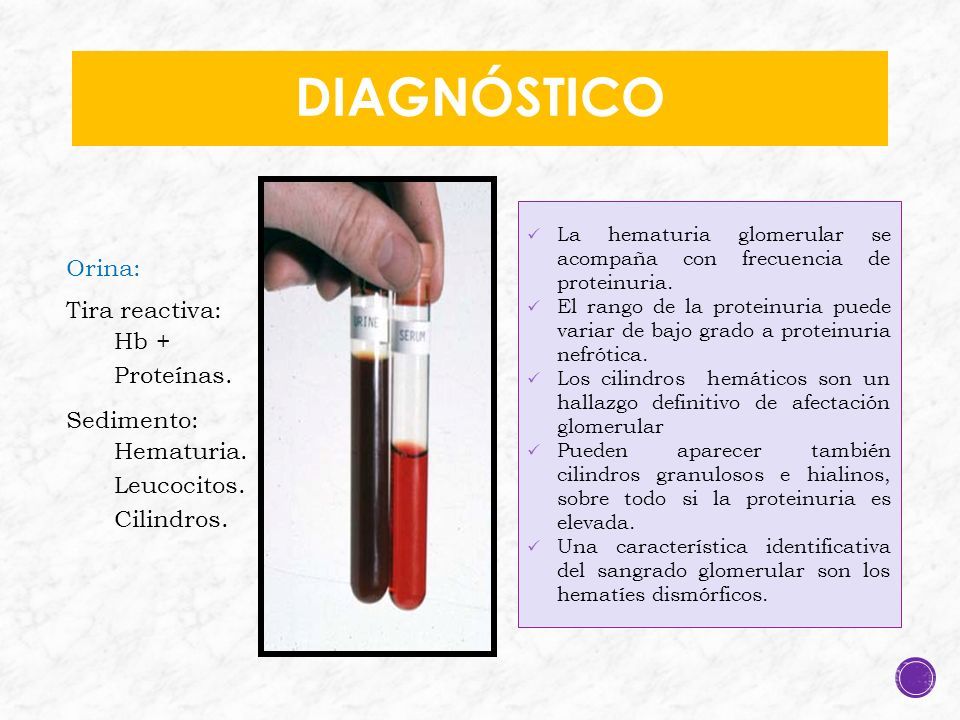 DIAGNÓSTICO

Orina:

Tira reactiva:
Hb +
Proteínas.

Sedimento:
Hematuria.
Leucocitos.
Cilindros.

URINE

SERUM

✓ La hematuria glomerular se acompaña con frecuencia de proteinuria.
✓ El rango de la proteinuria puede variar de bajo grado a proteinuria nefrótica.
✓ Los cilindros hemáticos son un hallazgo definitivo de afectación glomerular
✓ Pueden aparecer también cilindros granulosos e hialinos, sobre todo si la proteinuria es elevada.
✓ Una característica identificativa del sangrado glomerular son los hematíes dismórficos.